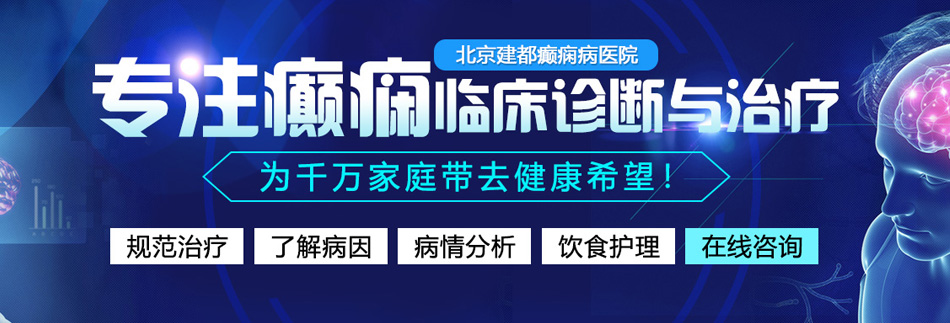 北京建都癫痫病医院

专注癫痫临床诊断与治疗

为千万家庭带去健康希望！

规范治疗 了解病因 病情分析 饮食护理 在线咨询